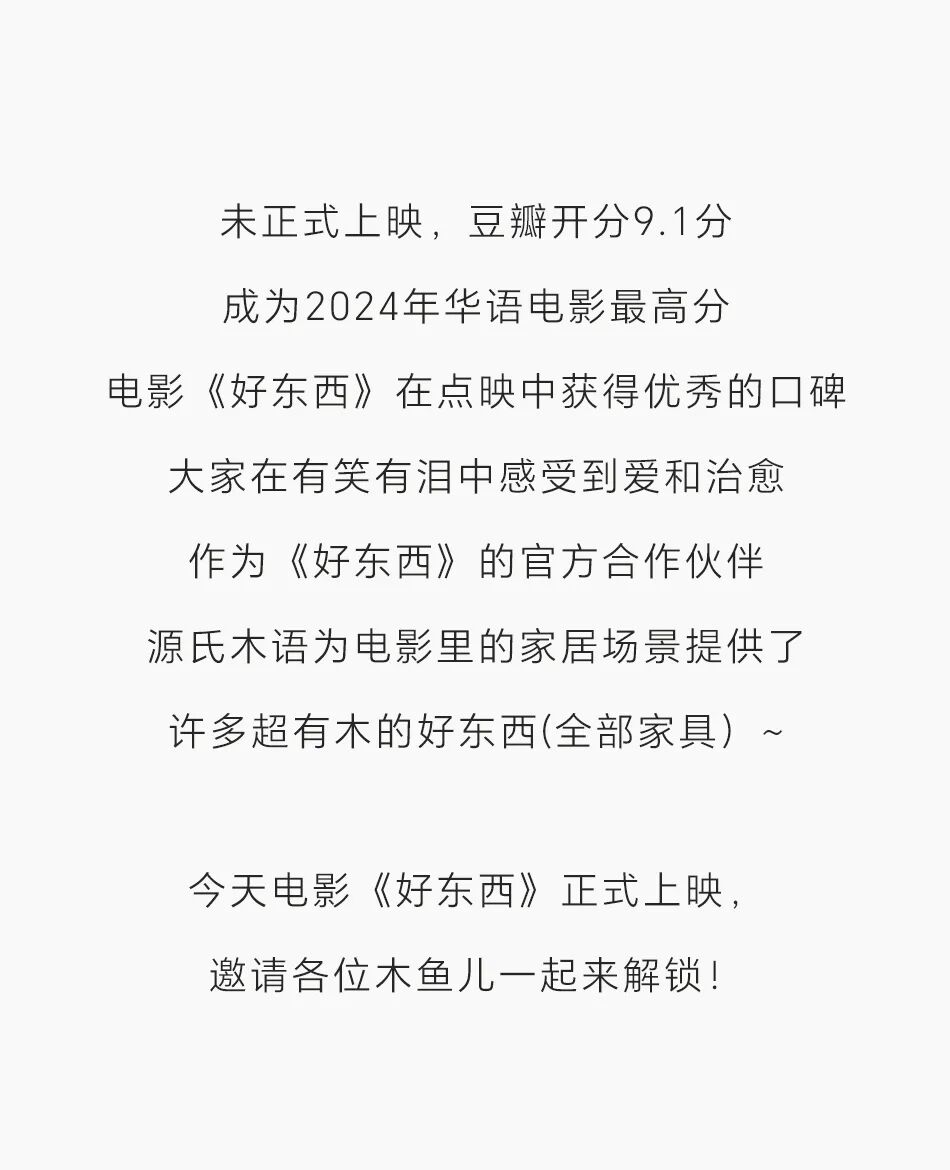 未正式上映，豆瓣开分9.1分
成为2024年华语电影最高分
电影《好东西》在点映中获得优秀的口碑
大家在有笑有泪中感受到爱和治愈
作为《好东西》的官方合作伙伴
源氏木语为电影里的家居场景提供了
许多超有木的好东西(全部家具）~

今天电影《好东西》正式上映，
邀请各位木鱼儿一起来解锁！